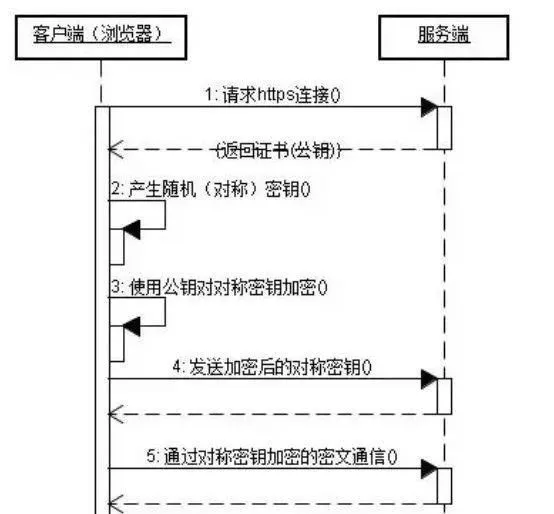 客户端（浏览器）

服务端

1: 请求https连接()

(返回证书(公钥))

2: 产生随机（对称）密钥()

3: 使用公钥对对称密钥加密()

4: 发送加密后的对称密钥()

5: 通过对称密钥加密的密文通信()